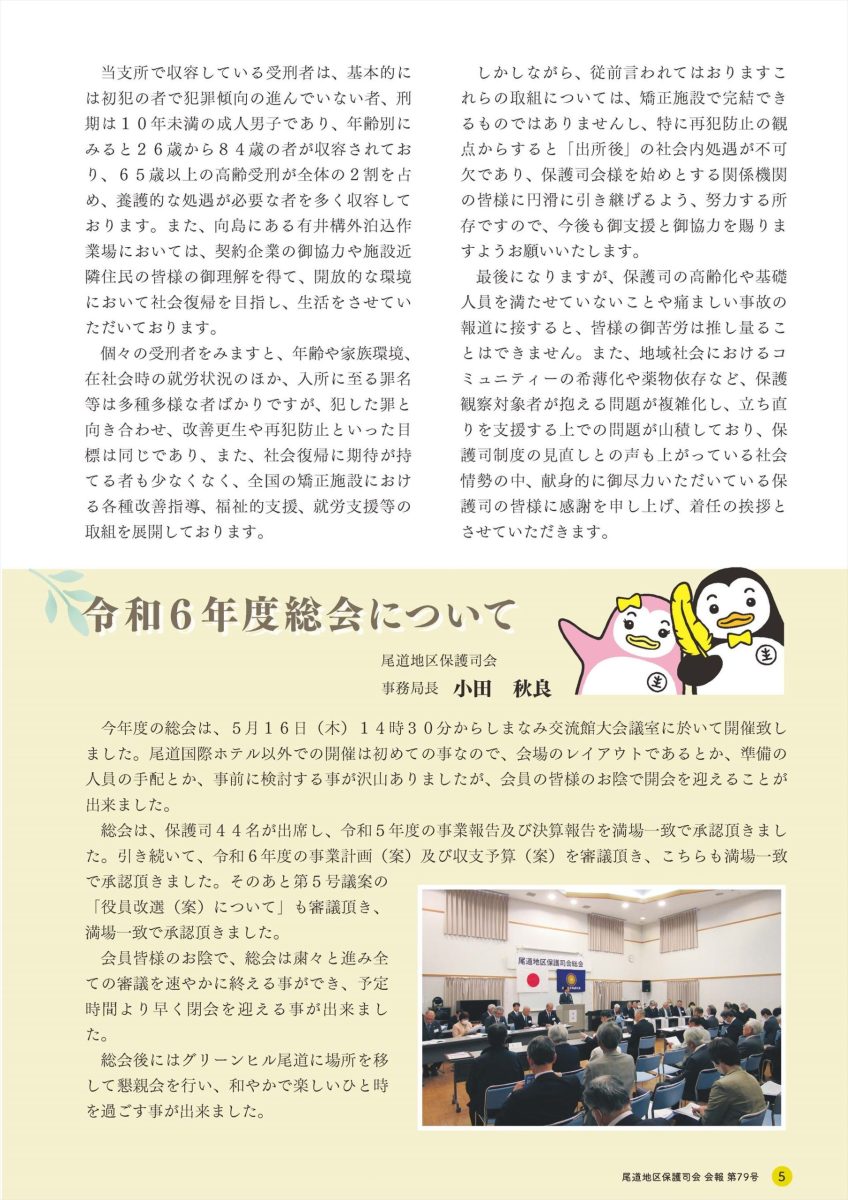 当支所で収容している受刑者は、基本的には初犯の者で犯罪傾向の進んでいない者、刑期は１０年未満の成人男子であり、年齢別にみると２６歳から８４歳の者が収容されており、６５歳以上の高齢受刑が全体の２割を占め、養護的な処遇が必要な者を多く収容しております。また、向島にある有井構外泊込作業場においては、契約企業の御協力や施設近隣住民の皆様の御理解を得て、開放的な環境において社会復帰を目指し、生活をさせていただいております。

個々の受刑者をみますと、年齢や家族環境、在社会時の就労状況のほか、入所に至る罪名等は多種多様な者ばかりですが、犯した罪と向き合わせ、改善更生や再犯防止といった目標は同じであり、また、社会復帰に期待が持てる者も少なくなく、全国の矯正施設における各種改善指導、福祉的支援、就労支援等の取組を展開しております。

しかしながら、従前言われてはおりますこれらの取組については、矯正施設で完結できるものではありませんし、特に再犯防止の観点からすると「出所後」の社会内処遇が不可欠であり、保護司会様を始めとする関係機関の皆様に円滑に引き継げるよう、努力する所存ですので、今後も御支援と御協力を賜りますようお願いいたします。

最後になりますが、保護司の高齢化や基礎人員を満たせていないことや痛ましい事故の報道に接すると、皆様の御苦労は推し量ることはできません。また、地域社会におけるコミュニティーの希薄化や薬物依存など、保護観察対象者が抱える問題が複雑化し、立ち直りを支援する上での問題が山積しており、保護司制度の見直しとの声も上がっている社会情勢の中、献身的に御尽力いただいている保護司の皆様に感謝を申し上げ、着任の挨拶とさせていただきます。

令和６年度総会について

尾道地区保護司会
事務局長　小田　秋良

今年度の総会は、５月１６日（木）１４時３０分からしまなみ交流館大会議室に於いて開催致しました。尾道国際ホテル以外での開催は初めての事なので、会場のレイアウトであるとか、準備の人員の手配とか、事前に検討する事が沢山ありましたが、会員の皆様のお陰で開会を迎えることが出来ました。

総会は、保護司４４名が出席し、令和５年度の事業報告及び決算報告を満場一致で承認頂きました。引き続いて、令和６年度の事業計画（案）及び収支予算（案）を審議頂き、こちらも満場一致で承認頂きました。そのあと第５号議案の「役員改選（案）について」も審議頂き、満場一致で承認頂きました。

会員皆様のお陰で、総会は粛々と進み全ての審議を速やかに終える事ができ、予定時間より早く閉会を迎える事が出来ました。

総会後にはグリーンヒル尾道に場所を移して懇親会を行い、和やかで楽しいひと時を過ごす事が出来ました。

尾道地区保護司会総会

尾道地区保護司会 会報 第79号　5